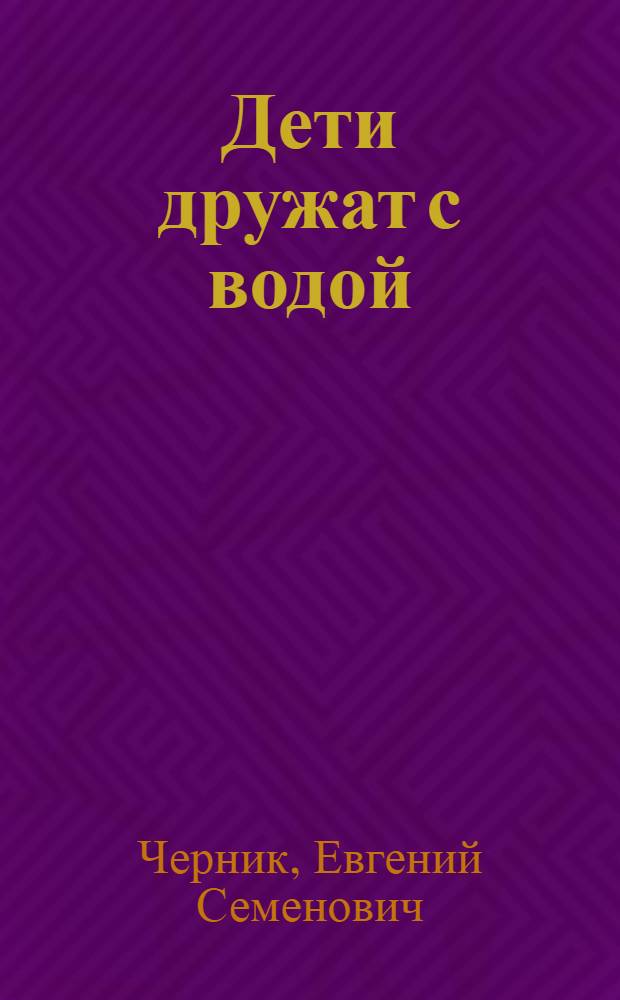 Дети дружат с водой

Черник, Евгений Семенович